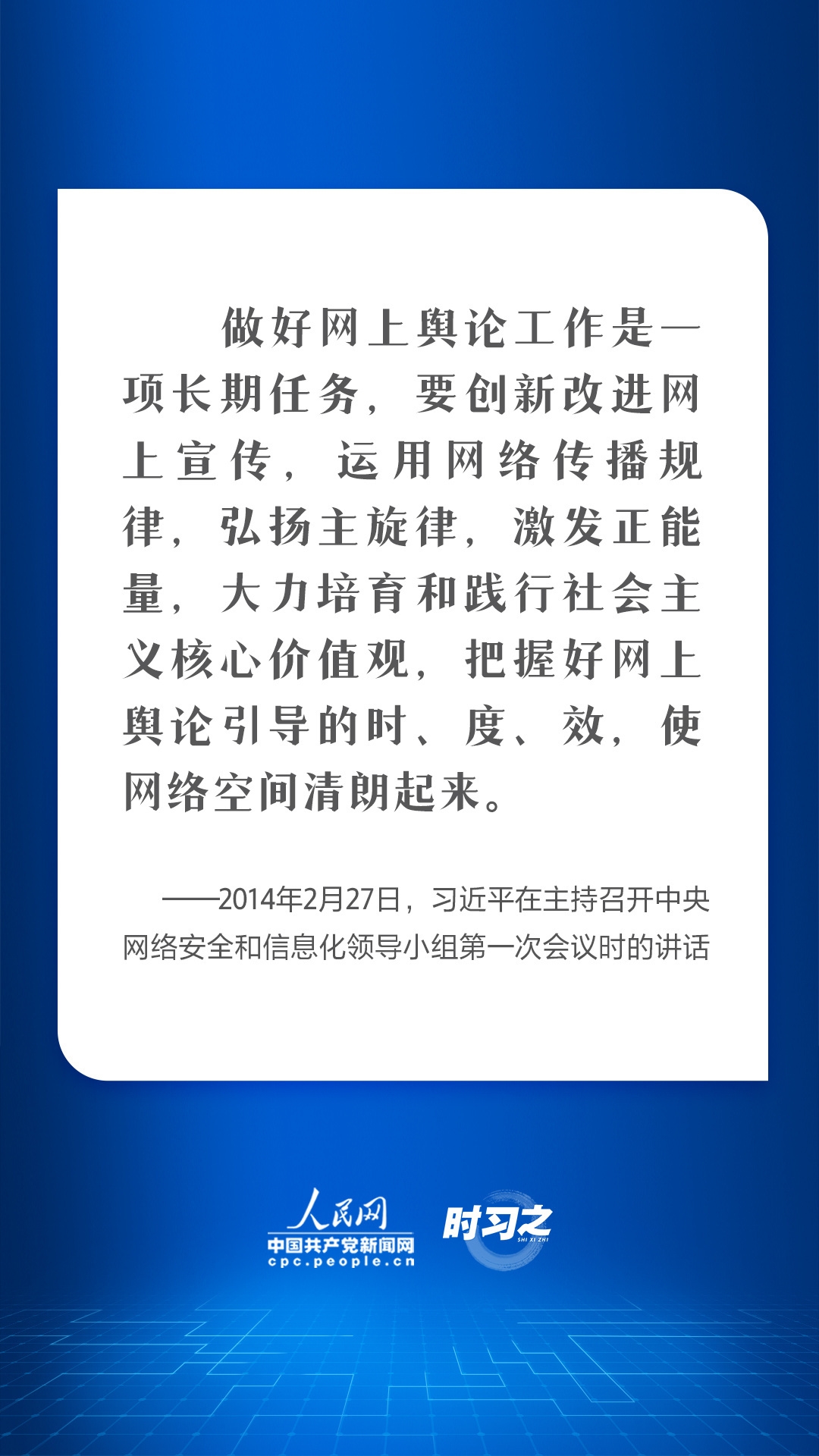 做好网上舆论工作是一项长期任务，要创新改进网上宣传，运用网络传播规律，弘扬主旋律，激发正能量，大力培育和践行社会主义核心价值观，把握好网上舆论引导的时、度、效，使网络空间清朗起来。

——2014年2月27日，习近平在主持召开中央网络安全和信息化领导小组第一次会议时的讲话

人民网
中国共产党新闻网
cpc.people.cn
时习之
SHI XI ZHI